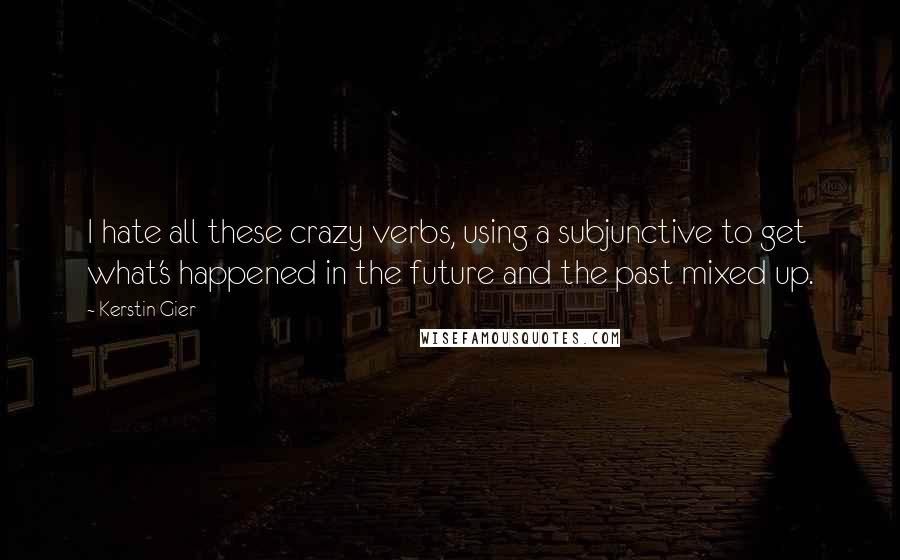 I hate all these crazy verbs, using a subjunctive to get what's happened in the future and the past mixed up.

~ Kerstin Gier

WISEFAMOUSQUOTES.COM